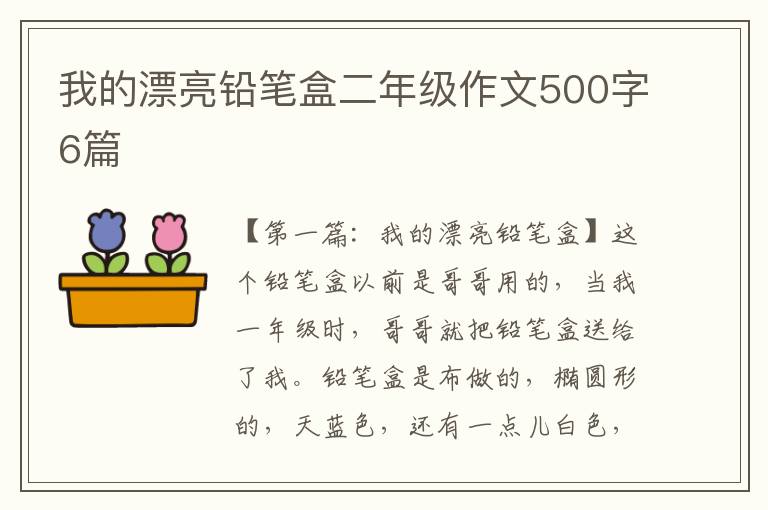 我的漂亮铅笔盒二年级作文500字6篇

【第一篇：我的漂亮铅笔盒】这个铅笔盒以前是哥哥用的，当我一年级时，哥哥就把铅笔盒送给了我。铅笔盒是布做的，椭圆形的，天蓝色，还有一点儿白色，